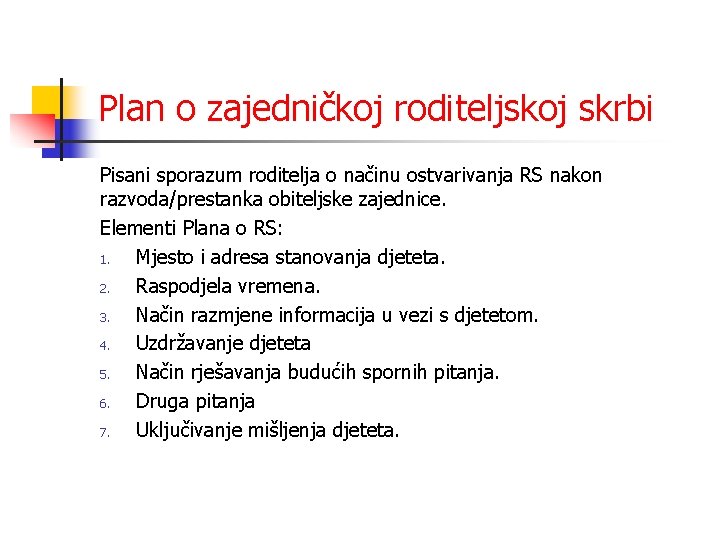 Plan o zajedničkoj roditeljskoj skrbi

Pisani sporazum roditelja o načinu ostvarivanja RS nakon razvoda/prestanka obiteljske zajednice.

Elementi Plana o RS:

1. Mjesto i adresa stanovanja djeteta.
2. Raspodjela vremena.
3. Način razmjene informacija u vezi s djetetom.
4. Uzdržavanje djeteta
5. Način rješavanja budućih spornih pitanja.
6. Druga pitanja
7. Uključivanje mišljenja djeteta.